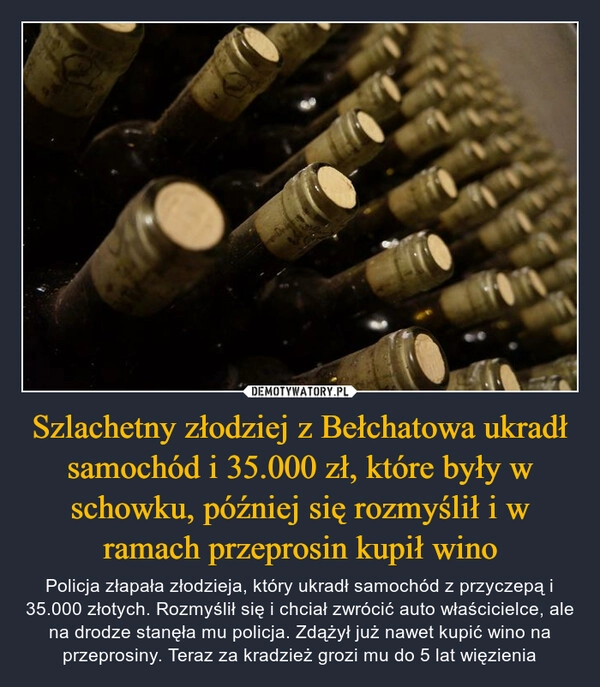 DEMOTYWATORY.PL

Szlachetny złodziej z Bełchatowa ukradł samochód i 35.000 zł, które były w schowku, później się rozmyślił i w ramach przeprosin kupił wino

Policja złapała złodzieja, który ukradł samochód z przyczepą i 35.000 złotych. Rozmyślił się i chciał zwrócić auto właścicielce, ale na drodze stanęła mu policja. Zdążył już nawet kupić wino na przeprosiny. Teraz za kradzież grozi mu do 5 lat więzienia